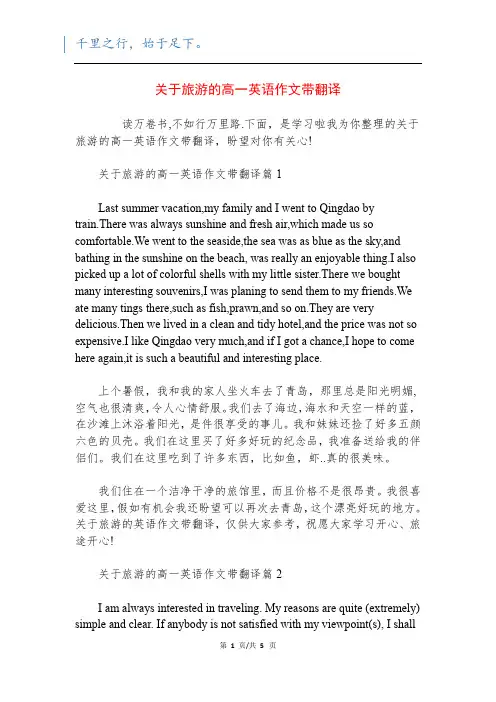 千里之行，始于足下。

关于旅游的高一英语作文带翻译

读万卷书,不如行万里路.下面，是学习啦我为你整理的关于旅游的高一英语作文带翻译，盼望对你有关心!

关于旅游的高一英语作文带翻译篇 1

Last summer vacation,my family and I went to Qingdao by train.There was always sunshine and fresh air,which made us so comfortable.We went to the seaside,the sea was as blue as the sky,and bathing in the sunshine on the beach, was really an enjoyable thing.I also picked up a lot of colorful shells with my little sister.There we bought many interesting souvenirs,I was planing to send them to my friends.We ate many tings there,such as fish,prawn,and so on.They are very delicious.Then we lived in a clean and tidy hotel,and the price was not so expensive.I like Qingdao very much,and if I got a chance,I hope to come here again,it is such a beautiful and interesting place.

上个暑假，我和我的家人坐火车去了青岛，那里总是阳光明媚，空气也很清爽，令人心情舒服。我们去了海边，海水和天空一样的蓝，在沙滩上沐浴着阳光，是件很享受的事儿。我和妹妹还捡了好多五颜六色的贝壳。我们在这里买了好多好玩的纪念品，我准备送给我的伴侣们。我们在这里吃到了许多东西，比如鱼，虾..真的很美味。

我们住在一个洁净干净的旅馆里，而且价格不是很昂贵。我很喜爱这里，假如有机会我还盼望可以再次去青岛，这个漂亮好玩的地方。关于旅游的英语作文带翻译，仅供大家参考，祝愿大家学习开心、旅途开心!

关于旅游的高一英语作文带翻译篇 2

I am always interested in traveling. My reasons are quite (extremely) simple and clear. If anybody is not satisfied with my viewpoint(s), I shall

第 1 页/共 5 页